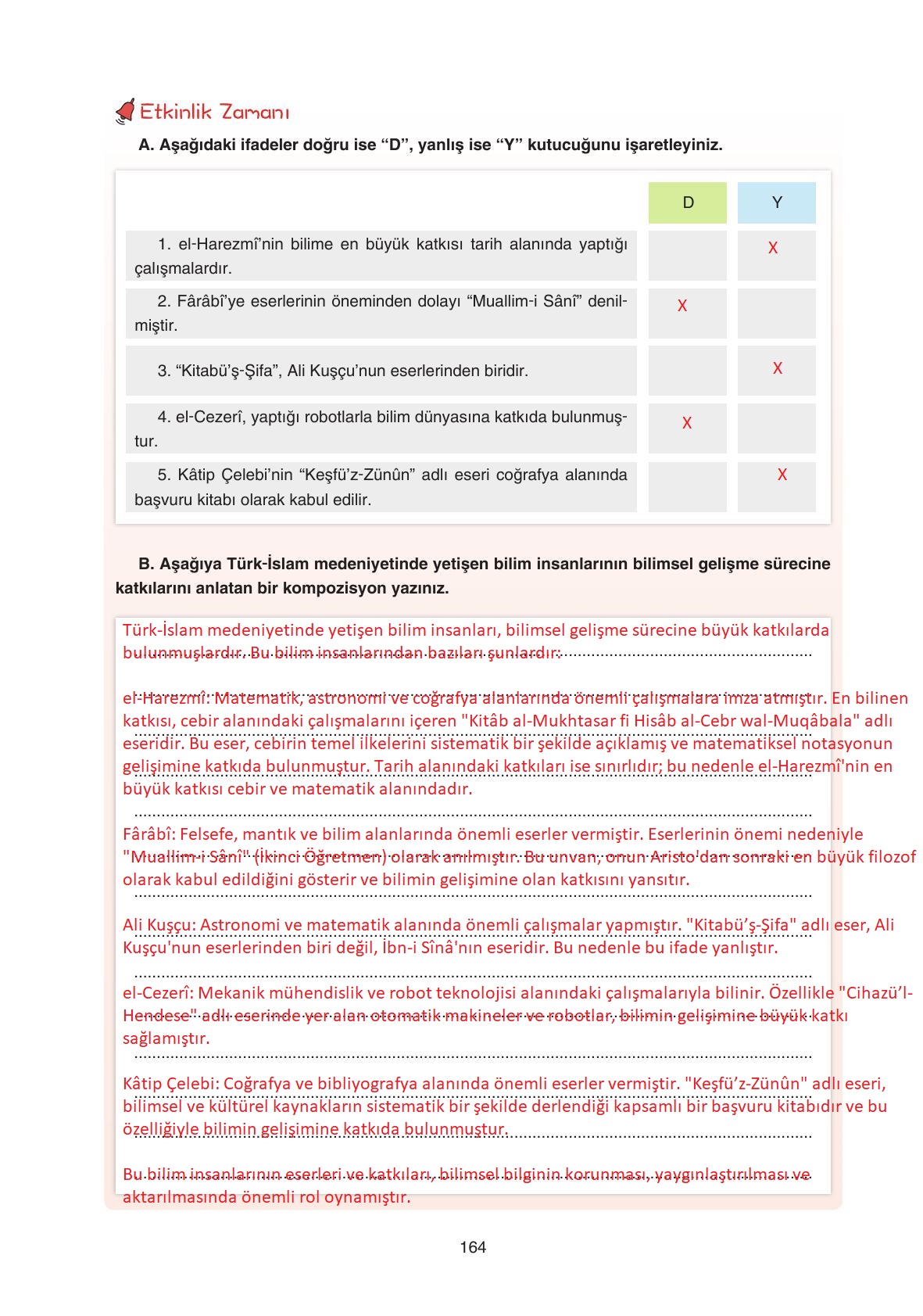 Etkinlik Zamanı

A. Aşağıdaki ifadeler doğru ise “D”, yanlış ise “Y” kutucuğunu işaretleyiniz.

| | D | Y |
|---|---|---|
| 1. el-Harezmî’nin bilime en büyük katkısı tarih alanında yaptığı çalışmalardır. | | X |
| 2. Fârâbî’ye eserlerinin öneminden dolayı “Muallim-i Sânî” denilmiştir. | X | |
| 3. “Kitabü’ş-Şifa”, Ali Kuşçu’nun eserlerinden biridir. | | X |
| 4. el-Cezerî, yaptığı robotlarla bilim dünyasına katkıda bulunmuştur. | X | |
| 5. Kâtip Çelebi’nin “Keşfü’z-Zünûn” adlı eseri coğrafya alanında başvuru kitabı olarak kabul edilir. | | X |

B. Aşağıya Türk-İslam medeniyetinde yetişen bilim insanlarının bilimsel gelişme sürecine katkılarını anlatan bir kompozisyon yazınız.

Türk-İslam medeniyetinde yetişen bilim insanları, bilimsel gelişme sürecine büyük katkılarda bulunmuşlardır. Bu bilim insanlarından bazıları şunlardır:

el-Harezmî: Matematik, astronomi ve coğrafya alanlarında önemli çalışmalara imza atmıştır. En bilinen katkısı, cebir alanındaki çalışmalarını içeren "Kitâb al-Mukhtasar fi Hisâb al-Cebr wal-Muqâbala" adlı eseridir. Bu eser, cebirin temel ilkelerini sistematik bir şekilde açıklamış ve matematiksel notasyonun gelişimine katkıda bulunmuştur. Tarih alanındaki katkıları ise sınırlıdır; bu nedenle el-Harezmî'nin en büyük katkısı cebir ve matematik alanındadır.

Fârâbî: Felsefe, mantık ve bilim alanlarında önemli eserler vermiştir. Eserlerinin önemi nedeniyle "Muallim-i Sânî" (İkinci Öğretmen) olarak anılmıştır. Bu unvan, onun Aristo'dan sonraki en büyük filozof olarak kabul edildiğini gösterir ve bilimin gelişimine olan katkısını yansıtır.

Ali Kuşçu: Astronomi ve matematik alanında önemli çalışmalar yapmıştır. "Kitabü’ş-Şifa" adlı eser, Ali Kuşçu'nun eserlerinden biri değil, İbn-i Sînâ'nın eseridir. Bu nedenle bu ifade yanlıştır.

el-Cezerî: Mekanik mühendislik ve robot teknolojisi alanındaki çalışmalarıyla bilinir. Özellikle "Cihazü’l-Hendese" adlı eserinde yer alan otomatik makineler ve robotlar, bilimin gelişimine büyük katkı sağlamıştır.

Kâtip Çelebi: Coğrafya ve bibliyografya alanında önemli eserler vermiştir. "Keşfü’z-Zünûn" adlı eseri, bilimsel ve kültürel kaynakların sistematik bir şekilde derlendiği kapsamlı bir başvuru kitabıdır ve bu özelliğiyle bilimin gelişimine katkıda bulunmuştur.

Bu bilim insanlarının eserleri ve katkıları, bilimsel bilginin korunması, yaygınlaştırılması ve aktarılmasında önemli rol oynamıştır.

164